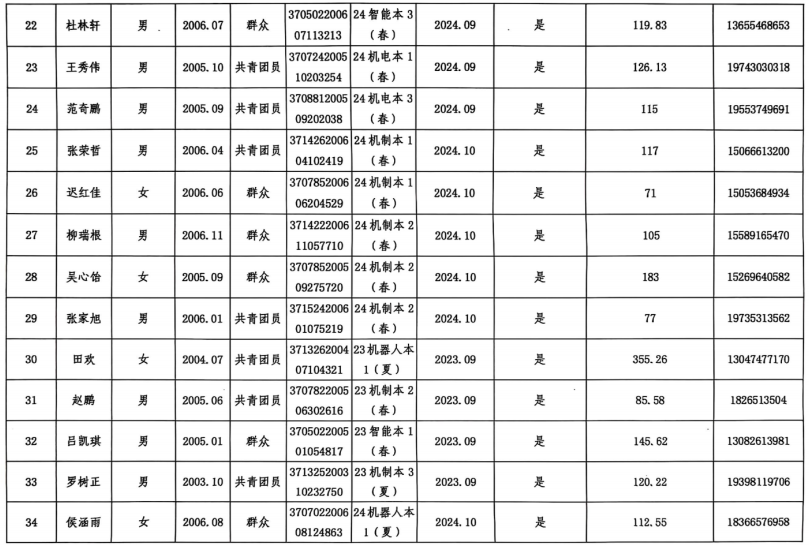 | 22 | 杜林轩 | 男 | 2006.07 | 群众 | 370502200607113213 | 24智能本3（春） | 2024.09 | 是 | 119.83 | 13655468653 |
|---|---|---|---|---|---|---|---|---|---|---|
| 23 | 王秀伟 | 男 | 2005.10 | 共青团员 | 370724200510203254 | 24机电本1（春） | 2024.09 | 是 | 126.13 | 19743030318 |
| 24 | 范奇鹏 | 男 | 2005.09 | 共青团员 | 370881200509202038 | 24机电本3（春） | 2024.09 | 是 | 115 | 19553749691 |
| 25 | 张荣哲 | 男 | 2006.04 | 共青团员 | 371426200604102419 | 24机制本1（春） | 2024.10 | 是 | 117 | 15066613200 |
| 26 | 迟红佳 | 女 | 2006.06 | 群众 | 370785200606204529 | 24机制本1（春） | 2024.10 | 是 | 71 | 15053684934 |
| 27 | 柳瑞根 | 男 | 2006.11 | 群众 | 371422200611057710 | 24机制本2（春） | 2024.10 | 是 | 105 | 15589165470 |
| 28 | 吴心怡 | 女 | 2005.09 | 群众 | 370785200509275720 | 24机制本2（春） | 2024.10 | 是 | 183 | 15269640582 |
| 29 | 张家旭 | 男 | 2006.01 | 共青团员 | 371524200601075219 | 24机制本2（春） | 2024.10 | 是 | 77 | 19735313562 |
| 30 | 田欢 | 女 | 2004.07 | 共青团员 | 371326200407104321 | 23机器人本1（夏） | 2023.09 | 是 | 355.26 | 13047477170 |
| 31 | 赵鹏 | 男 | 2005.06 | 共青团员 | 370782200506302616 | 23机制本2（春） | 2023.09 | 是 | 85.58 | 1826513504 |
| 32 | 吕凯琪 | 男 | 2005.01 | 群众 | 370502200501054817 | 23智能本1（春） | 2023.09 | 是 | 145.62 | 13082613981 |
| 33 | 罗树正 | 男 | 2003.10 | 共青团员 | 371325200310232750 | 23机制本3（夏） | 2023.09 | 是 | 120.22 | 19398119706 |
| 34 | 侯涵雨 | 女 | 2006.08 | 群众 | 370702200608124863 | 24机器人本1（夏） | 2024.10 | 是 | 112.55 | 18366576958 |